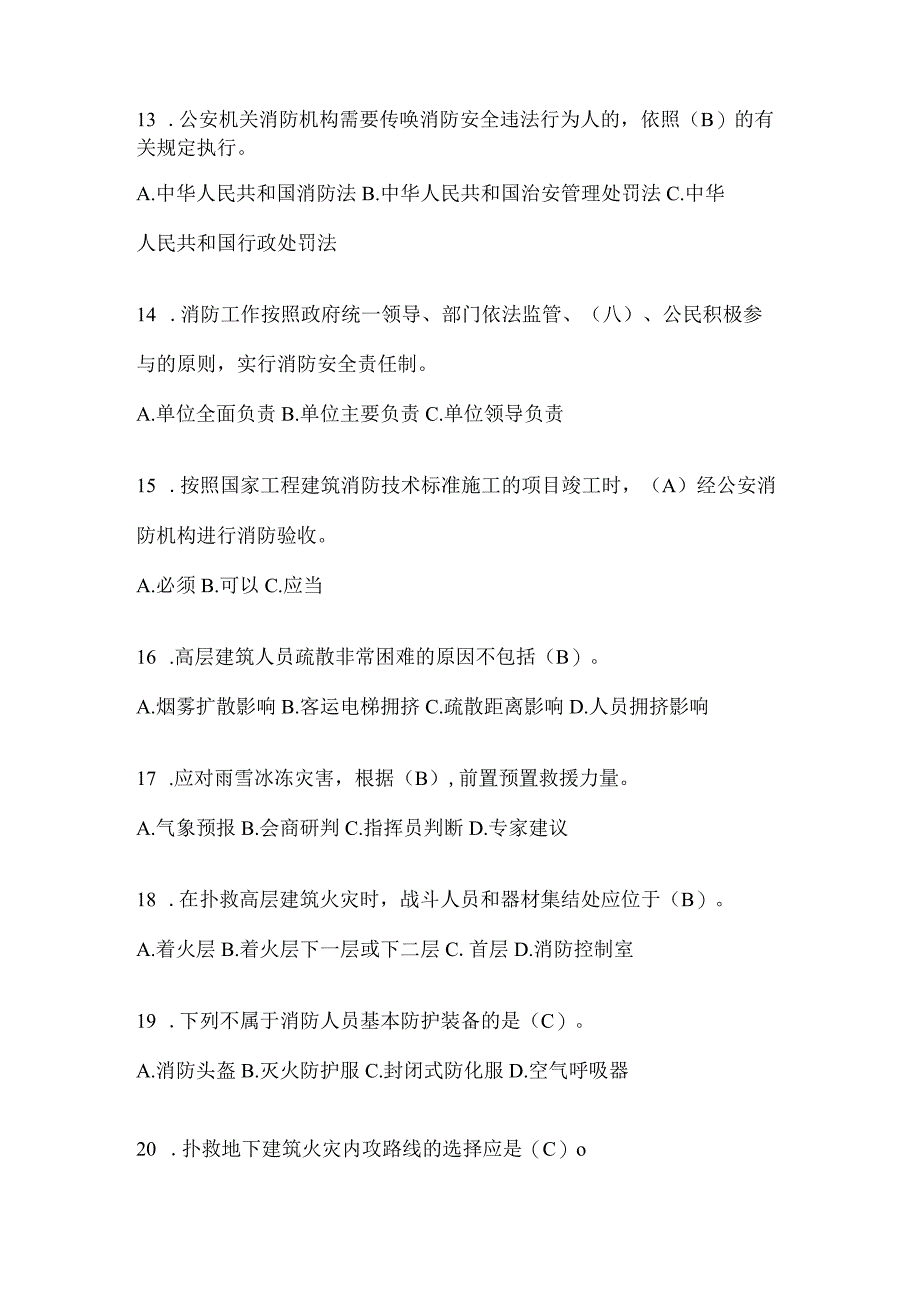 13 . 公安机关消防机构需要传唤消防安全违法行为人的，依照（B）的有关规定执行。

A.中华人民共和国消防法 B.中华人民共和国治安管理处罚法 C.中华人民共和国行政处罚法

14 . 消防工作按照政府统一领导、部门依法监管、（八）、公民积极参与的原则，实行消防安全责任制。

A.单位全面负责 B.单位主要负责 C.单位领导负责

15 . 按照国家工程建筑消防技术标准施工的项目竣工时，（A）经公安消防机构进行消防验收。

A.必须 B.可以 C.应当

16 .高层建筑人员疏散非常困难的原因不包括（B）。

A.烟雾扩散影响 B.客运电梯拥挤 C.疏散距离影响 D.人员拥挤影响

17 .应对雨雪冰冻灾害，根据（B）, 前置预置救援力量。

A.气象预报 B.会商研判 C.指挥员判断 D.专家建议

18 . 在扑救高层建筑火灾时，战斗人员和器材集结处应位于（B）。

A.着火层 B.着火层下一层或下二层 C. 首层 D.消防控制室

19 . 下列不属于消防人员基本防护装备的是（C）。

A.消防头盔 B.灭火防护服 C.封闭式防化服 D.空气呼吸器

20 . 扑救地下建筑火灾内攻路线的选择应是（C）o